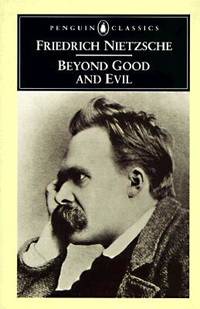 PENGUIN CLASSICS

FRIEDRICH NIETZSCHE

BEYOND GOOD AND EVIL